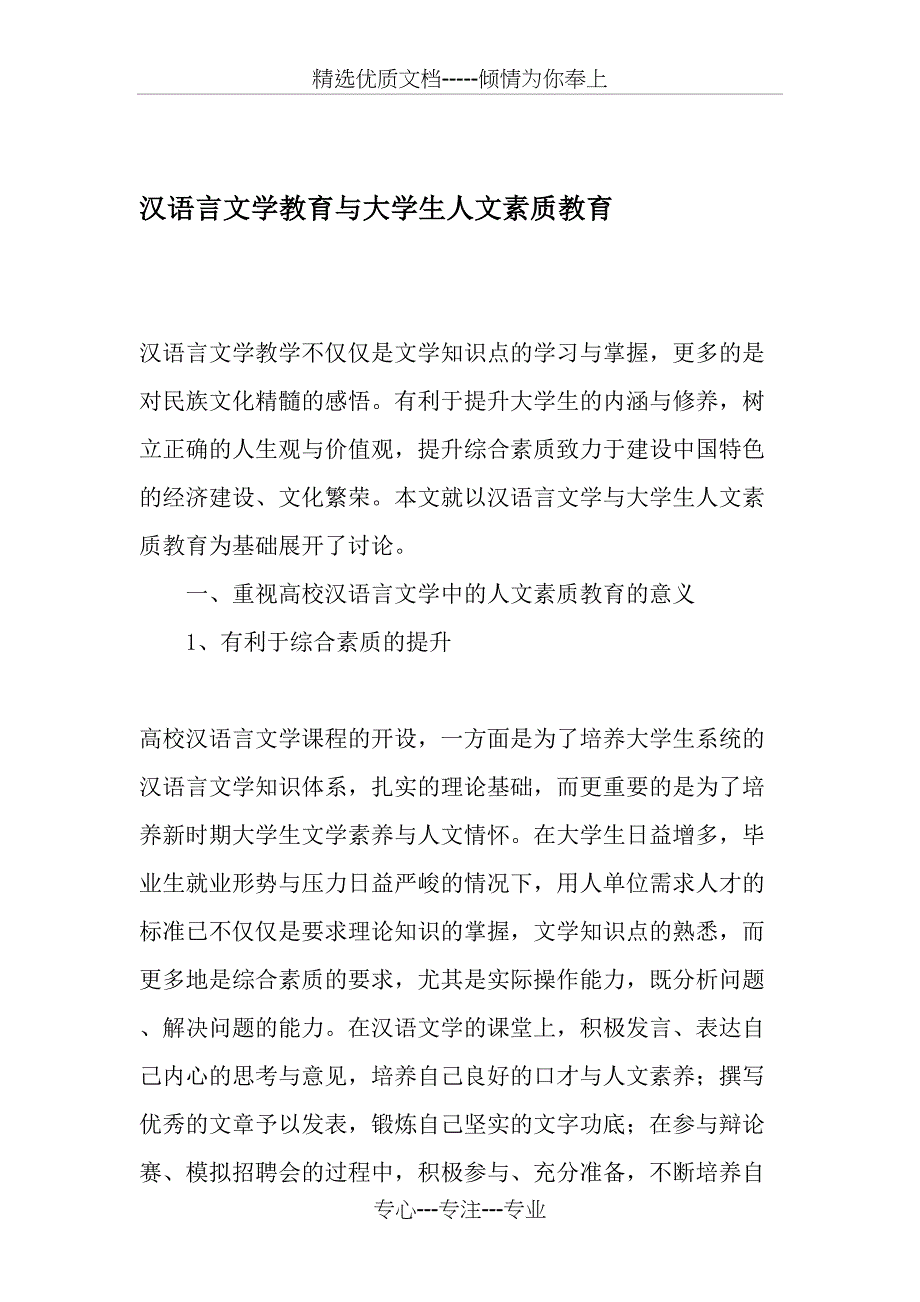 精选优质文档-----倾情为你奉上

汉语言文学教育与大学生人文素质教育

汉语言文学教学不仅仅是文学知识点的学习与掌握，更多的是对民族文化精髓的感悟。有利于提升大学生的内涵与修养，树立正确的人生观与价值观，提升综合素质致力于建设中国特色的经济建设、文化繁荣。本文就以汉语言文学与大学生人文素质教育为基础展开了讨论。

一、重视高校汉语言文学中的人文素质教育的意义

1、有利于综合素质的提升

高校汉语言文学课程的开设，一方面是为了培养大学生系统的汉语言文学知识体系，扎实的理论基础，而更重要的是为了培养新时期大学生文学素养与人文情怀。在大学生日益增多，毕业生就业形势与压力日益严峻的情况下，用人单位需求人才的标准已不仅仅是要求理论知识的掌握，文学知识点的熟悉，而更多地是综合素质的要求，尤其是实际操作能力，既分析问题、解决问题的能力。在汉语文学的课堂上，积极发言、表达自己内心的思考与意见，培养自己良好的口才与人文素养；撰写优秀的文章予以发表，锻炼自己坚实的文字功底；在参与辩论赛、模拟招聘会的过程中，积极参与、充分准备，不断培养自

专心---专注---专业